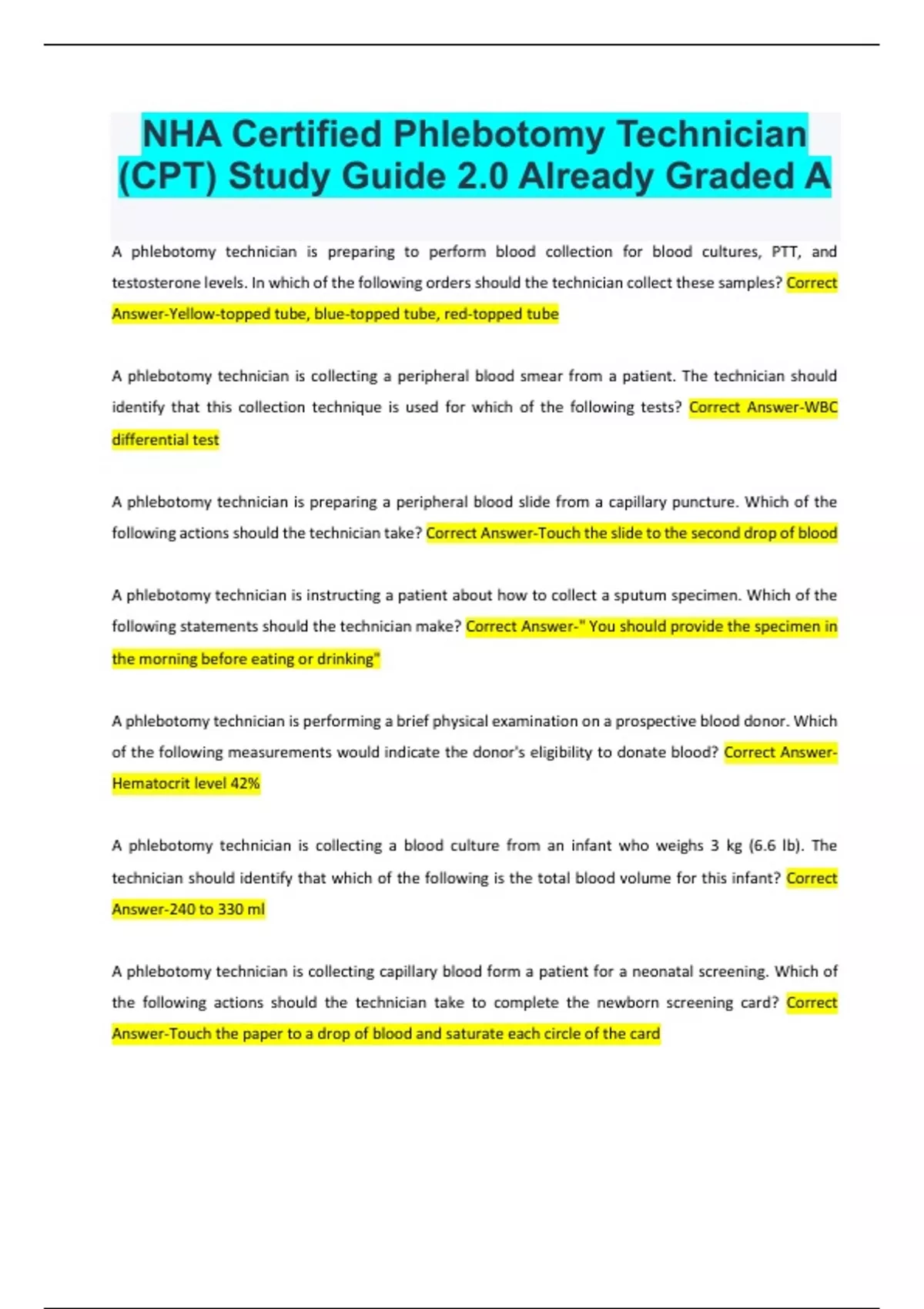 NHA Certified Phlebotomy Technician (CPT) Study Guide 2.0 Already Graded A

A phlebotomy technician is preparing to perform blood collection for blood cultures, PTT, and testosterone levels. In which of the following orders should the technician collect these samples? Correct Answer-Yellow-topped tube, blue-topped tube, red-topped tube

A phlebotomy technician is collecting a peripheral blood smear from a patient. The technician should identify that this collection technique is used for which of the following tests? Correct Answer-WBC differential test

A phlebotomy technician is preparing a peripheral blood slide from a capillary puncture. Which of the following actions should the technician take? Correct Answer-Touch the slide to the second drop of blood

A phlebotomy technician is instructing a patient about how to collect a sputum specimen. Which of the following statements should the technician make? Correct Answer-" You should provide the specimen in the morning before eating or drinking"

A phlebotomy technician is performing a brief physical examination on a prospective blood donor. Which of the following measurements would indicate the donor's eligibility to donate blood? Correct Answer-Hematocrit level 42%

A phlebotomy technician is collecting a blood culture from an infant who weighs 3 kg (6.6 lb). The technician should identify that which of the following is the total blood volume for this infant? Correct Answer-240 to 330 ml

A phlebotomy technician is collecting capillary blood form a patient for a neonatal screening. Which of the following actions should the technician take to complete the newborn screening card? Correct Answer-Touch the paper to a drop of blood and saturate each circle of the card